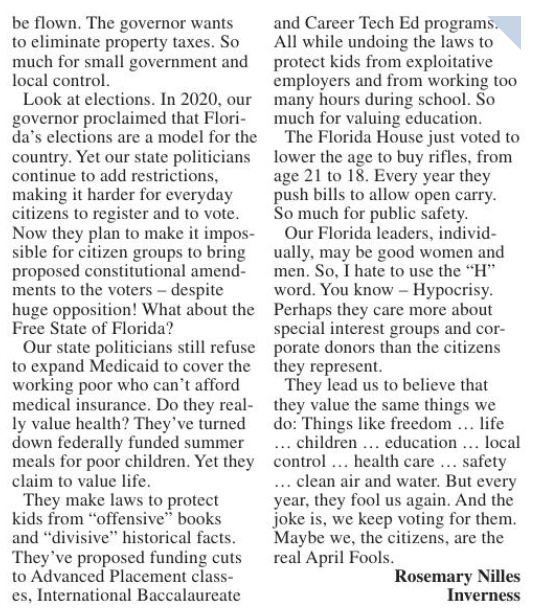 be flown. The governor wants to eliminate property taxes. So much for small government and local control.

Look at elections. In 2020, our governor proclaimed that Florida's elections are a model for the country. Yet our state politicians continue to add restrictions, making it harder for everyday citizens to register and to vote. Now they plan to make it impossible for citizen groups to bring proposed constitutional amendments to the voters – despite huge opposition! What about the Free State of Florida?

Our state politicians still refuse to expand Medicaid to cover the working poor who can't afford medical insurance. Do they really value health? They've turned down federally funded summer meals for poor children. Yet they claim to value life.

They make laws to protect kids from "offensive" books and "divisive" historical facts. They've proposed funding cuts to Advanced Placement classes, International Baccalaureate and Career Tech Ed programs. All while undoing the laws to protect kids from exploitative employers and from working too many hours during school. So much for valuing education.

The Florida House just voted to lower the age to buy rifles, from age 21 to 18. Every year they push bills to allow open carry. So much for public safety.

Our Florida leaders, individually, may be good women and men. So, I hate to use the "H" word. You know – Hypocrisy. Perhaps they care more about special interest groups and corporate donors than the citizens they represent.

They lead us to believe that they value the same things we do: Things like freedom … life … children … education … local control … health care … safety … clean air and water. But every year, they fool us again. And the joke is, we keep voting for them. Maybe we, the citizens, are the real April Fools.

Rosemary Nilles
Inverness